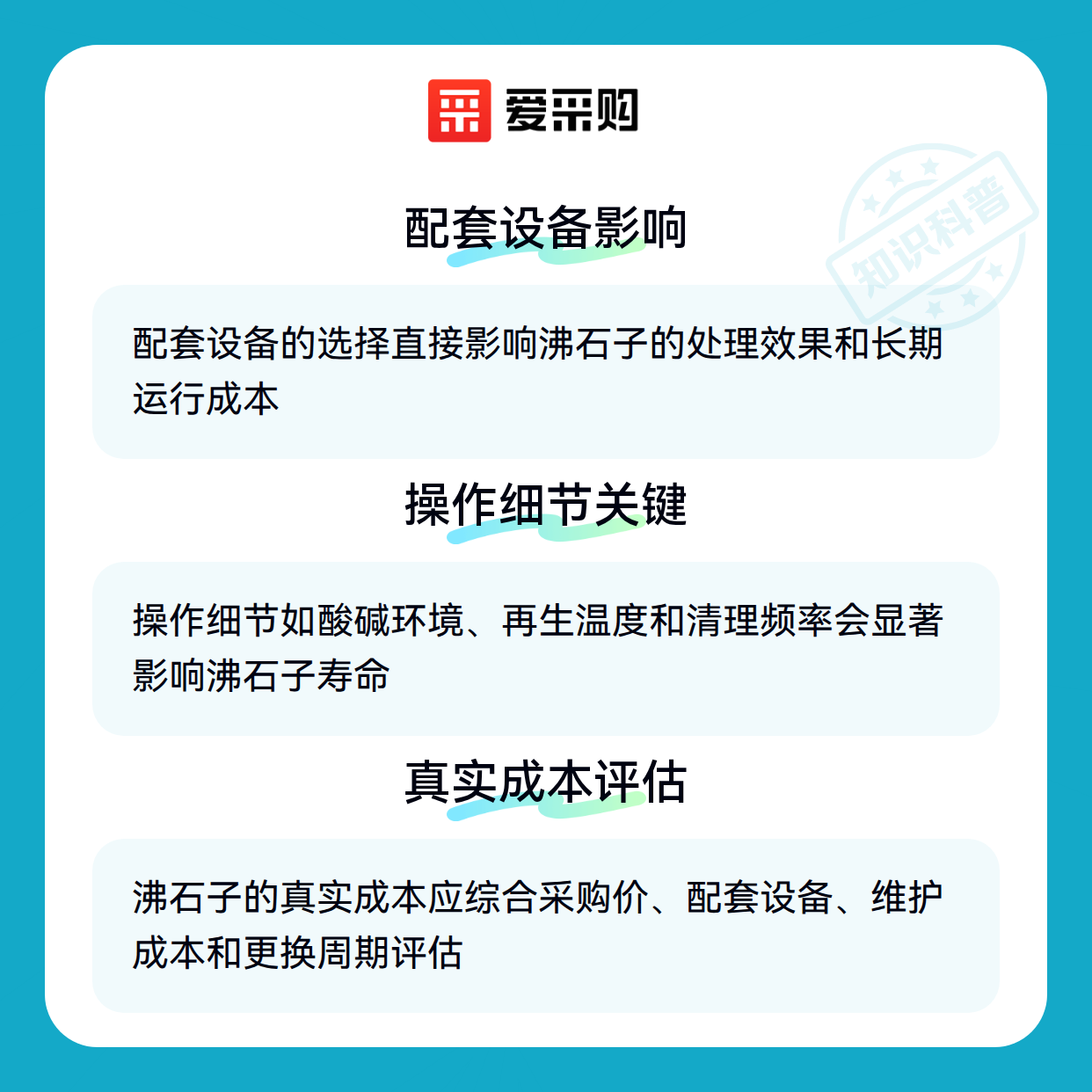 爱采购

配套设备影响

配套设备的选择直接影响沸石子的处理效果和长期运行成本

操作细节关键

操作细节如酸碱环境、再生温度和清理频率会显著影响沸石子寿命

真实成本评估

沸石子的真实成本应综合采购价、配套设备、维护成本和更换周期评估

知识科普